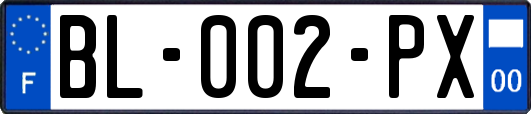 F

BL-002-PX

00